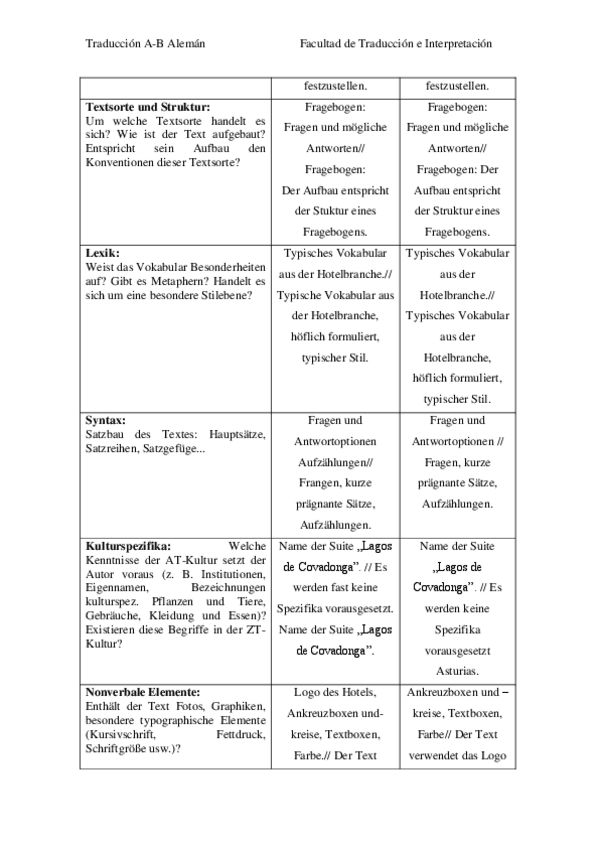 Traducción A-B Alemán Facultad de Traducción e Interpretación

| | festzustellen. | festzustellen. |
|---|---|---|
| **Textsorte und Struktur:** Um welche Textsorte handelt es sich? Wie ist der Text aufgebaut? Entspricht sein Aufbau den Konventionen dieser Textsorte? | Fragebogen: Fragen und mögliche Antworten// Fragebogen: Der Aufbau entspricht der Stuktur eines Fragebogens. | Fragebogen: Fragen und mögliche Antworten// Fragebogen: Der Aufbau entspricht der Struktur eines Fragebogens. |
| **Lexik:** Weist das Vokabular Besonderheiten auf? Gibt es Metaphern? Handelt es sich um eine besondere Stilebene? | Typisches Vokabular aus der Hotelbranche.// Typische Vokabular aus der Hotelbranche, höflich formuliert, typischer Stil. | Typisches Vokabular aus der Hotelbranche.// Typisches Vokabular aus der Hotelbranche, höflich formuliert, typischer Stil. |
| **Syntax:** Satzbau des Textes: Hauptsätze, Satzreihen, Satzgefüge... | Fragen und Antwortoptionen Aufzählungen// Frangen, kurze prägnante Sätze, Aufzählungen. | Fragen und Antwortoptionen // Fragen, kurze prägnante Sätze, Aufzählungen. |
| **Kulturspezifika:** Welche Kenntnisse der AT-Kultur setzt der Autor voraus (z. B. Institutionen, Eigennamen, Bezeichnungen kulturspez. Pflanzen und Tiere, Gebräuche, Kleidung und Essen)? Existieren diese Begriffe in der ZT-Kultur? | Name der Suite „Lagos de Covadonga". // Es werden fast keine Spezifika vorausgesetzt. Name der Suite „Lagos de Covadonga". | Name der Suite „Lagos de Covadonga". // Es werden keine Spezifika vorausgesetzt Asturias. |
| **Nonverbale Elemente:** Enthält der Text Fotos, Graphiken, besondere typographische Elemente (Kursivschrift, Fettdruck, Schriftgröße usw.)? | Logo des Hotels, Ankreuzboxen und-kreise, Textboxen, Farbe.// Der Text | Ankreuzboxen und – kreise, Textboxen, Farbe// Der Text verwendet das Logo |